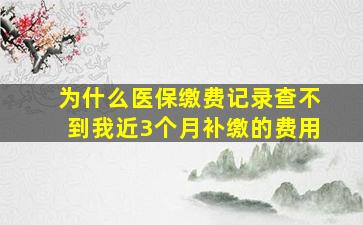 为什么医保缴费记录查不到我近3个月补缴的费用